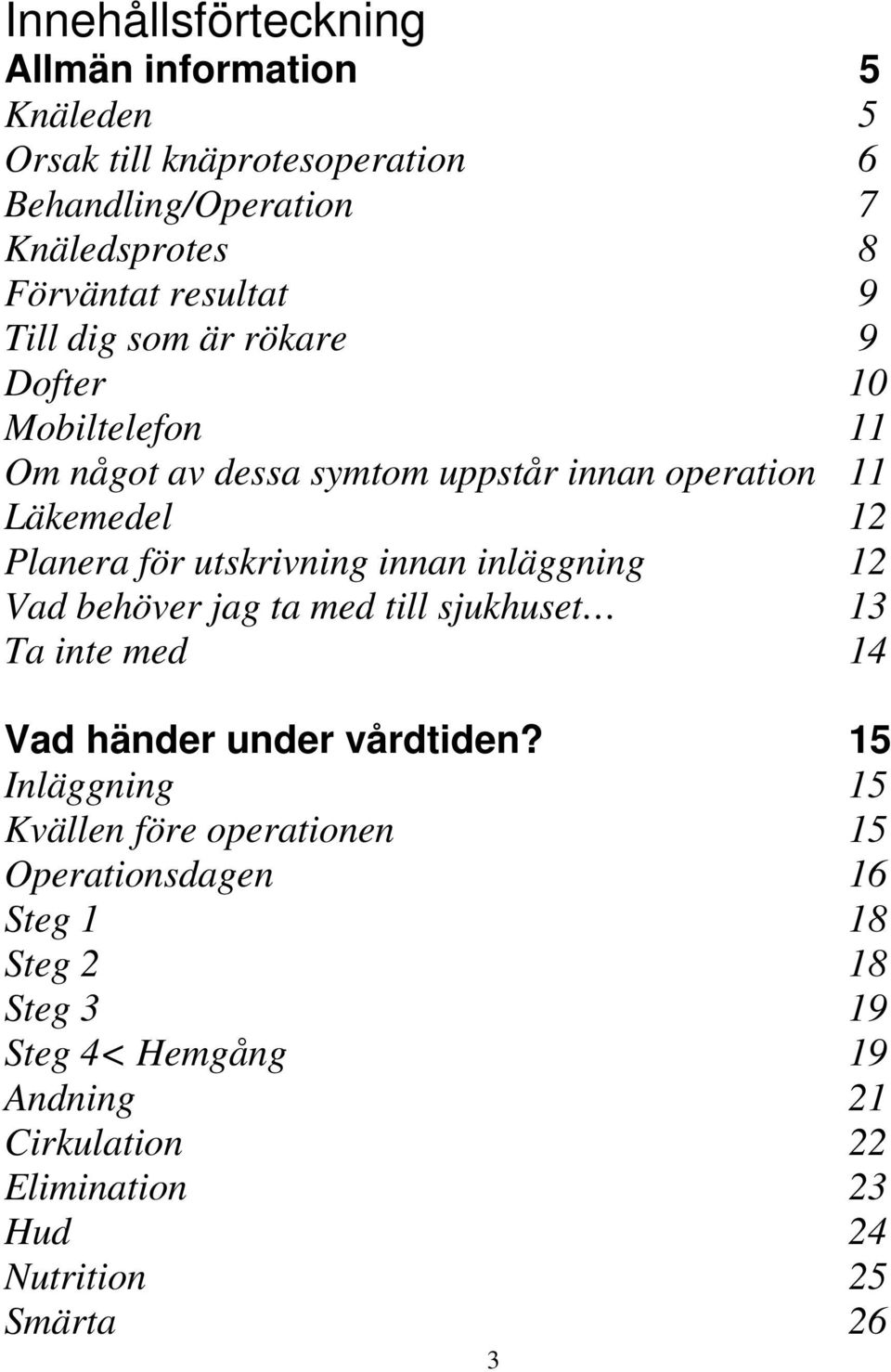 Innehållsförteckning

Allmän information 5
Knäleden 5
Orsak till knäprotesoperation 6
Behandling/Operation 7
Knäledsprotes 8
Förväntat resultat 9
Till dig som är rökare 9
Dofter 10
Mobiltelefon 11
Om något av dessa symtom uppstår innan operation 11
Läkemedel 12
Planera för utskrivning innan inläggning 12
Vad behöver jag ta med till sjukhuset… 13
Ta inte med 14

Vad händer under vårdtiden? 15
Inläggning 15
Kvällen före operationen 15
Operationsdagen 16
Steg 1 18
Steg 2 18
Steg 3 19
Steg 4< Hemgång 19
Andning 21
Cirkulation 22
Elimination 23
Hud 24
Nutrition 25
Smärta 26

3